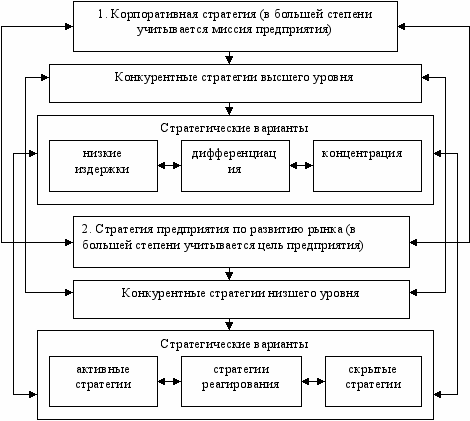 1. Корпоративная стратегия (в большей степени учитывается миссия предприятия)

Конкурентные стратегии высшего уровня

Стратегические варианты

низкие издержки

дифференциация

концентрация

2. Стратегия предприятия по развитию рынка (в большей степени учитывается цель предприятия)

Конкурентные стратегии низшего уровня

Стратегические варианты

активные стратегии

стратегии реагирования

скрытые стратегии